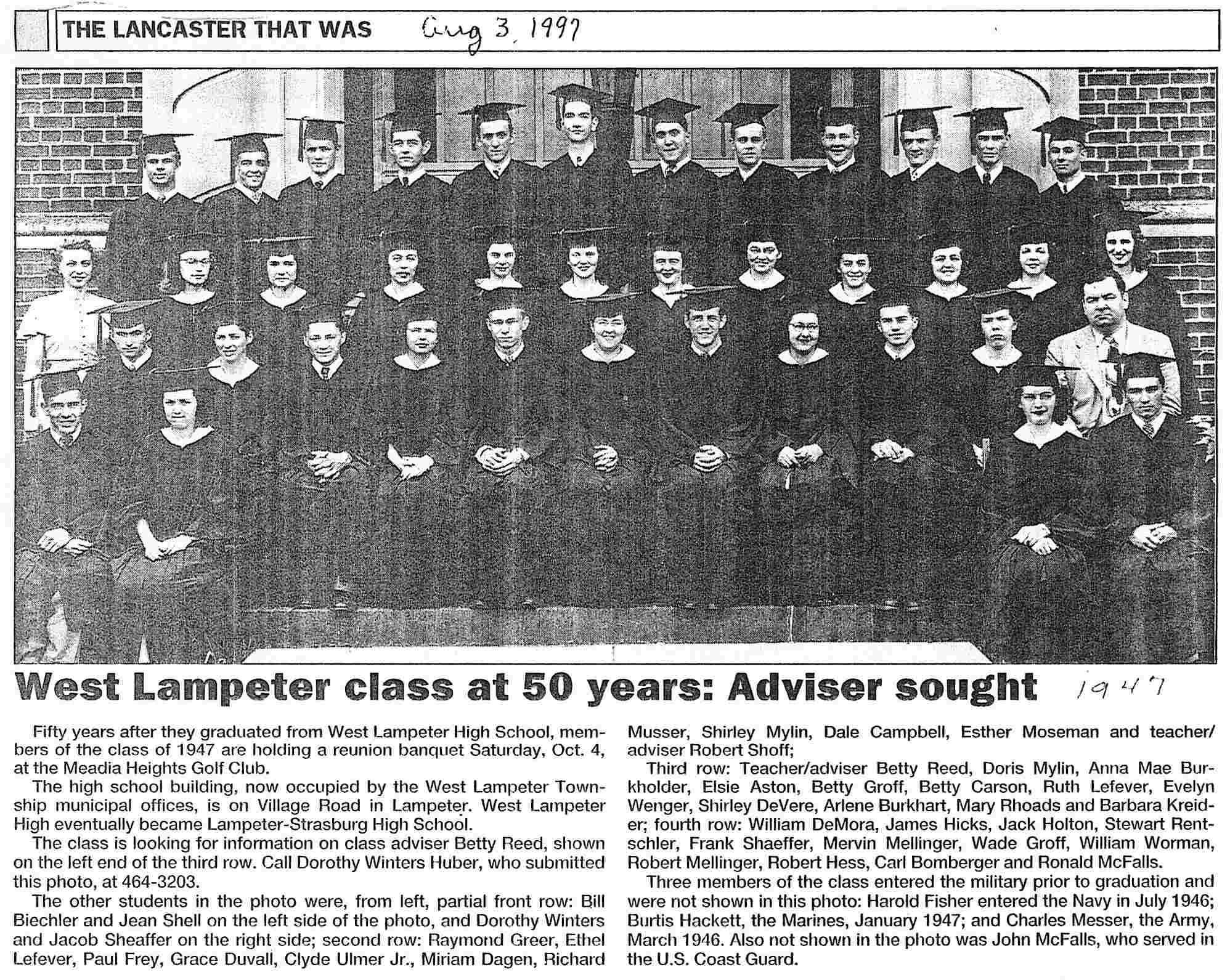 THE LANCASTER THAT WAS Aug 3, 1997

West Lampeter class at 50 years: Adviser sought 1947

Fifty years after they graduated from West Lampeter High School, members of the class of 1947 are holding a reunion banquet Saturday, Oct. 4, at the Meadia Heights Golf Club.

The high school building, now occupied by the West Lampeter Township municipal offices, is on Village Road in Lampeter. West Lampeter High eventually became Lampeter-Strasburg High School.

The class is looking for information on class adviser Betty Reed, shown on the left end of the third row. Call Dorothy Winters Huber, who submitted this photo, at 464-3203.

The other students in the photo were, from left, partial front row: Bill Biechler and Jean Shell on the left side of the photo, and Dorothy Winters and Jacob Sheaffer on the right side; second row: Raymond Greer, Ethel Lefever, Paul Frey, Grace Duvall, Clyde Ulmer Jr., Miriam Dagen, Richard Musser, Shirley Mylin, Dale Campbell, Esther Moseman and teacher/adviser Robert Shoff;

Third row: Teacher/adviser Betty Reed, Doris Mylin, Anna Mae Burkholder, Elsie Aston, Betty Groff, Betty Carson, Ruth Lefever, Evelyn Wenger, Shirley DeVere, Arlene Burkhart, Mary Rhoads and Barbara Kreider; fourth row: William DeMora, James Hicks, Jack Holton, Stewart Rentschler, Frank Shaeffer, Mervin Mellinger, Wade Groff, William Worman, Robert Mellinger, Robert Hess, Carl Bomberger and Ronald McFalls.

Three members of the class entered the military prior to graduation and were not shown in this photo: Harold Fisher entered the Navy in July 1946; Burtis Hackett, the Marines, January 1947; and Charles Messer, the Army, March 1946. Also not shown in the photo was John McFalls, who served in the U.S. Coast Guard.